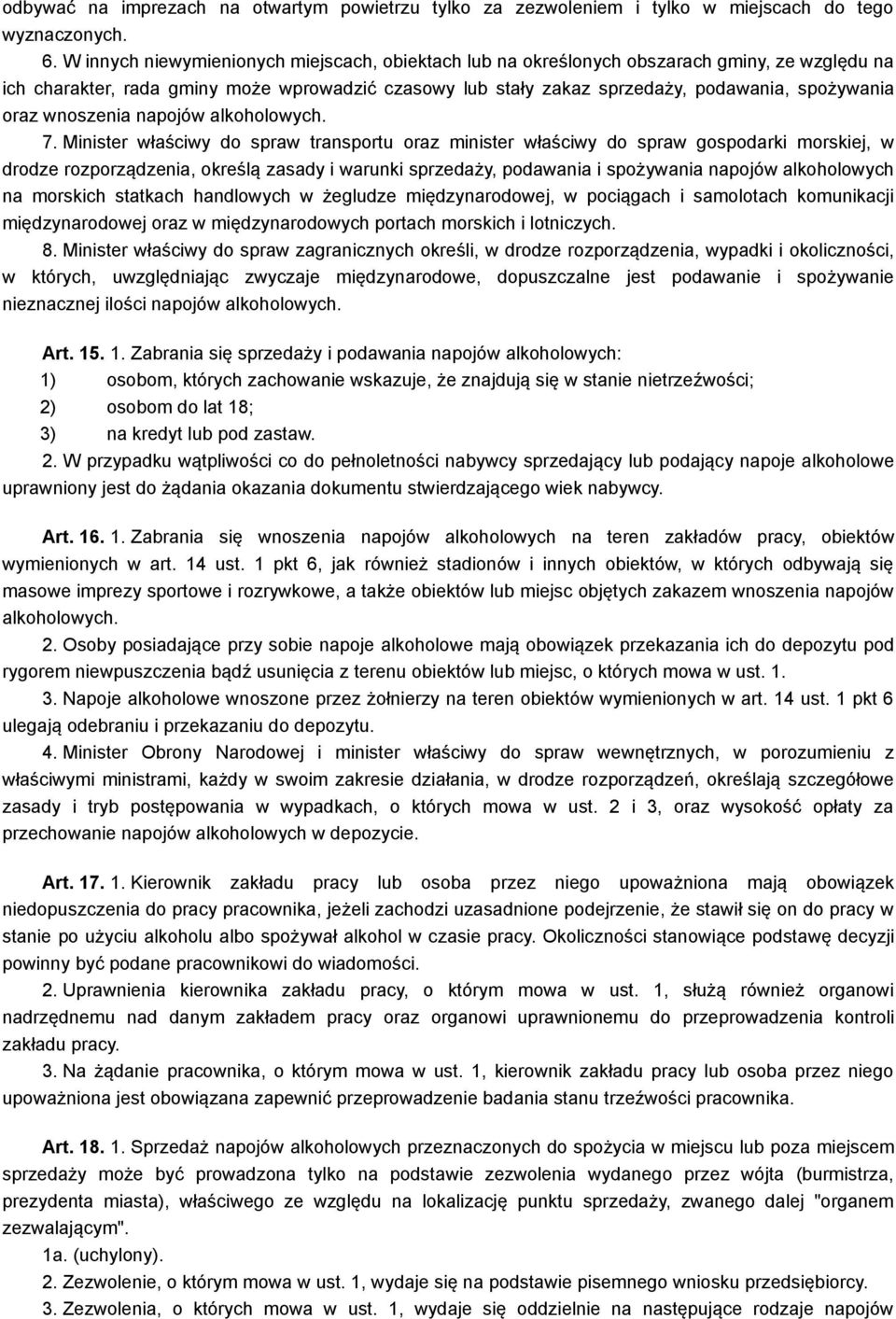 odbywać na imprezach na otwartym powietrzu tylko za zezwoleniem i tylko w miejscach do tego wyznaczonych.

6. W innych niewymienionych miejscach, obiektach lub na określonych obszarach gminy, ze względu na ich charakter, rada gminy może wprowadzić czasowy lub stały zakaz sprzedaży, podawania, spożywania oraz wnoszenia napojów alkoholowych.

7. Minister właściwy do spraw transportu oraz minister właściwy do spraw gospodarki morskiej, w drodze rozporządzenia, określą zasady i warunki sprzedaży, podawania i spożywania napojów alkoholowych na morskich statkach handlowych w żegludze międzynarodowej, w pociągach i samolotach komunikacji międzynarodowej oraz w międzynarodowych portach morskich i lotniczych.

8. Minister właściwy do spraw zagranicznych określi, w drodze rozporządzenia, wypadki i okoliczności, w których, uwzględniając zwyczaje międzynarodowe, dopuszczalne jest podawanie i spożywanie nieznacznej ilości napojów alkoholowych.

Art. 15. 1. Zabrania się sprzedaży i podawania napojów alkoholowych:
1) osobom, których zachowanie wskazuje, że znajdują się w stanie nietrzeźwości;
2) osobom do lat 18;
3) na kredyt lub pod zastaw.

2. W przypadku wątpliwości co do pełnoletności nabywcy sprzedający lub podający napoje alkoholowe uprawniony jest do żądania okazania dokumentu stwierdzającego wiek nabywcy.

Art. 16. 1. Zabrania się wnoszenia napojów alkoholowych na teren zakładów pracy, obiektów wymienionych w art. 14 ust. 1 pkt 6, jak również stadionów i innych obiektów, w których odbywają się masowe imprezy sportowe i rozrywkowe, a także obiektów lub miejsc objętych zakazem wnoszenia napojów alkoholowych.

2. Osoby posiadające przy sobie napoje alkoholowe mają obowiązek przekazania ich do depozytu pod rygorem niewpuszczenia bądź usunięcia z terenu obiektów lub miejsc, o których mowa w ust. 1.

3. Napoje alkoholowe wnoszone przez żołnierzy na teren obiektów wymienionych w art. 14 ust. 1 pkt 6 ulegają odebraniu i przekazaniu do depozytu.

4. Minister Obrony Narodowej i minister właściwy do spraw wewnętrznych, w porozumieniu z właściwymi ministrami, każdy w swoim zakresie działania, w drodze rozporządzeń, określają szczegółowe zasady i tryb postępowania w wypadkach, o których mowa w ust. 2 i 3, oraz wysokość opłaty za przechowanie napojów alkoholowych w depozycie.

Art. 17. 1. Kierownik zakładu pracy lub osoba przez niego upoważniona mają obowiązek niedopuszczenia do pracy pracownika, jeżeli zachodzi uzasadnione podejrzenie, że stawił się on do pracy w stanie po użyciu alkoholu albo spożywał alkohol w czasie pracy. Okoliczności stanowiące podstawę decyzji powinny być podane pracownikowi do wiadomości.

2. Uprawnienia kierownika zakładu pracy, o którym mowa w ust. 1, służą również organowi nadrzędnemu nad danym zakładem pracy oraz organowi uprawnionemu do przeprowadzenia kontroli zakładu pracy.

3. Na żądanie pracownika, o którym mowa w ust. 1, kierownik zakładu pracy lub osoba przez niego upoważniona jest obowiązana zapewnić przeprowadzenie badania stanu trzeźwości pracownika.

Art. 18. 1. Sprzedaż napojów alkoholowych przeznaczonych do spożycia w miejscu lub poza miejscem sprzedaży może być prowadzona tylko na podstawie zezwolenia wydanego przez wójta (burmistrza, prezydenta miasta), właściwego ze względu na lokalizację punktu sprzedaży, zwanego dalej "organem zezwalającym".

1a. (uchylony).

2. Zezwolenie, o którym mowa w ust. 1, wydaje się na podstawie pisemnego wniosku przedsiębiorcy.

3. Zezwolenia, o których mowa w ust. 1, wydaje się oddzielnie na następujące rodzaje napojów